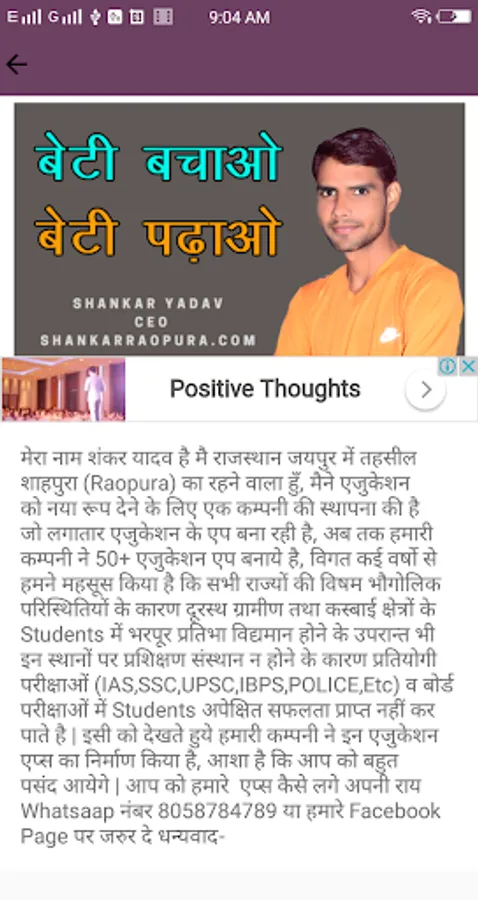 9:04 AM

बेटी बचाओ
बेटी पढ़ाओ

SHANKAR YADAV
CEO
SHANKARRAOPURA.COM

Positive Thoughts

मेरा नाम शंकर यादव है मै राजस्थान जयपुर में तहसील शाहपुरा (Raopura) का रहने वाला हुँ, मैने एजुकेशन को नया रूप देने के लिए एक कम्पनी की स्थापना की है जो लगातार एजुकेशन के एप बना रही है, अब तक हमारी कम्पनी ने 50+ एजुकेशन एप बनाये है, विगत कई वर्षो से हमने महसूस किया है कि सभी राज्यों की विषम भौगोलिक परिस्थितियों के कारण दूरस्थ ग्रामीण तथा कस्बाई क्षेत्रों के Students में भरपूर प्रतिभा विद्यमान होने के उपरान्त भी इन स्थानों पर प्रशिक्षण संस्थान न होने के कारण प्रतियोगी परीक्षाओं (IAS,SSC,UPSC,IBPS,POLICE,Etc) व बोर्ड परीक्षाओं में Students अपेक्षित सफलता प्राप्त नहीं कर पाते है | इसी को देखते हुये हमारी कम्पनी ने इन एजुकेशन एप्स का निर्माण किया है, आशा है कि आप को बहुत पसंद आयेगे | आप को हमारे एप्स कैसे लगे अपनी राय Whatsaap नंबर 8058784789 या हमारे Facebook Page पर जरुर दे धन्यवाद-